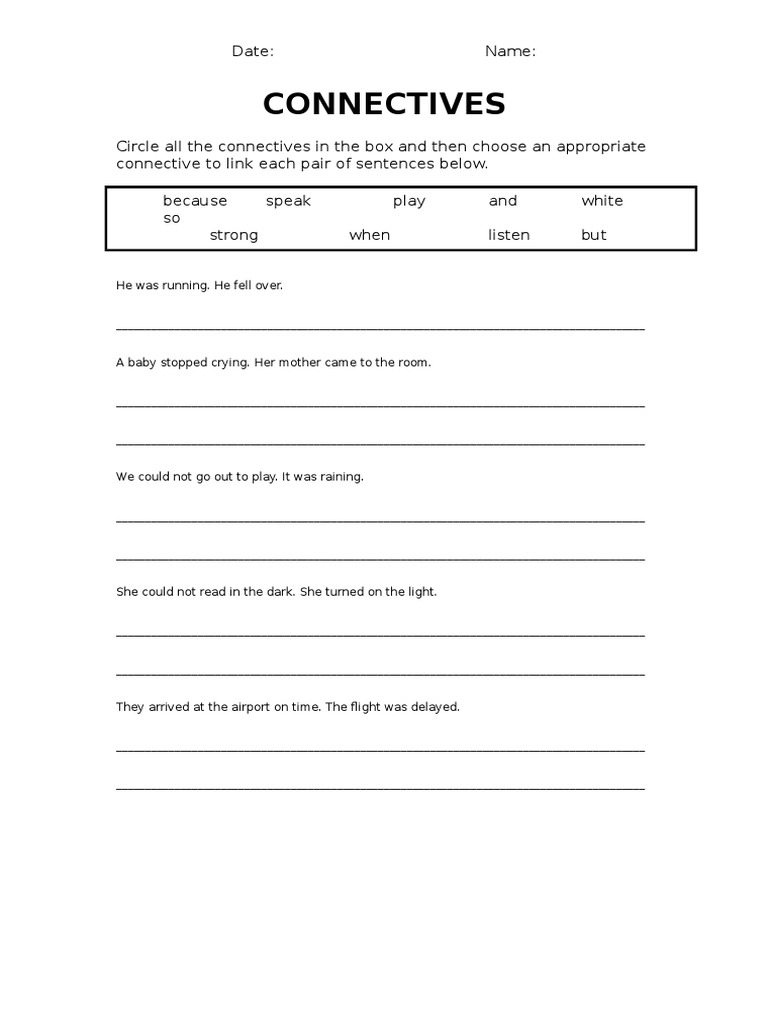 Date: Name:

CONNECTIVES

Circle all the connectives in the box and then choose an appropriate connective to link each pair of sentences below.

because speak play and white so
strong when listen but

He was running. He fell over.

____

A baby stopped crying. Her mother came to the room.

____

____

We could not go out to play. It was raining.

____

____

She could not read in the dark. She turned on the light.

____

____

They arrived at the airport on time. The flight was delayed.

____

____